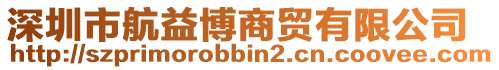 深圳市航益博商贸有限公司
http://szprimorobbin2.cn.coovee.com